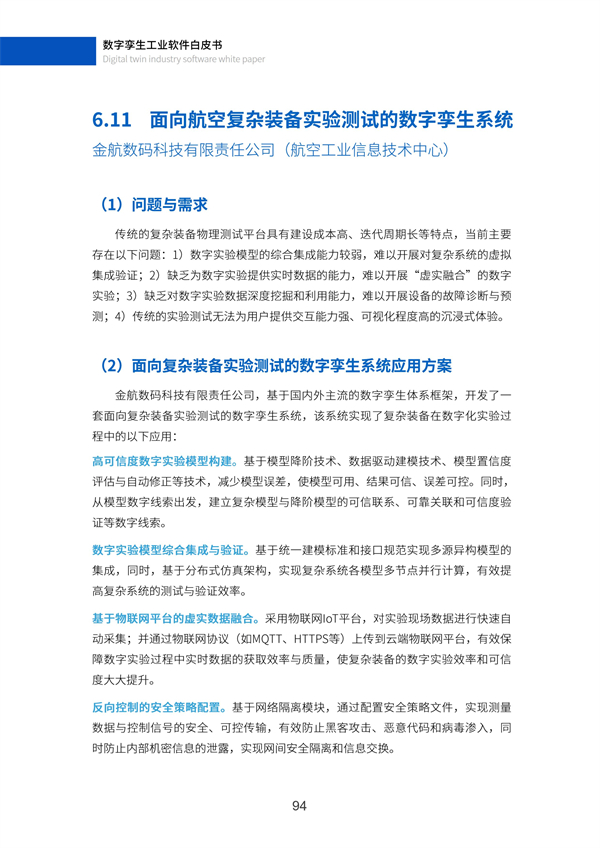 数字孪生工业软件白皮书
Digital twin industry software white paper

6.11 面向航空复杂装备实验测试的数字孪生系统
金航数码科技有限责任公司（航空工业信息技术中心）

（1）问题与需求

传统的复杂装备物理测试平台具有建设成本高、迭代周期长等特点，当前主要存在以下问题：1）数字实验模型的综合集成能力较弱，难以开展对复杂系统的虚拟集成验证；2）缺乏为数字实验提供实时数据的能力，难以开展“虚实融合”的数字实验；3）缺乏对数字实验数据深度挖掘和利用能力，难以开展设备的故障诊断与预测；4）传统的实验测试无法为用户提供交互能力强、可视化程度高的沉浸式体验。

（2）面向复杂装备实验测试的数字孪生系统应用方案

金航数码科技有限责任公司，基于国内外主流的数字孪生体系框架，开发了一套面向复杂装备实验测试的数字孪生系统，该系统实现了复杂装备在数字化实验过程中的以下应用：

高可信度数字实验模型构建。基于模型降阶技术、数据驱动建模技术、模型置信度评估与自动修正等技术，减少模型误差，使模型可用、结果可信、误差可控。同时，从模型数字线索出发，建立复杂模型与降阶模型的可信联系、可靠关联和可信度验证等数字线索。

数字实验模型综合集成与验证。基于统一建模标准和接口规范实现多源异构模型的集成，同时，基于分布式仿真架构，实现复杂系统各模型多节点并行计算，有效提高复杂系统的测试与验证效率。

基于物联网平台的虚实数据融合。采用物联网IoT平台，对实验现场数据进行快速自动采集；并通过物联网协议（如MQTT、HTTPS等）上传到云端物联网平台，有效保障数字实验过程中实时数据的获取效率与质量，使复杂装备的数字实验效率和可信度大大提升。

反向控制的安全策略配置。基于网络隔离模块，通过配置安全策略文件，实现测量数据与控制信号的安全、可控传输，有效防止黑客攻击、恶意代码和病毒渗入，同时防止内部机密信息的泄露，实现网间安全隔离和信息交换。

94